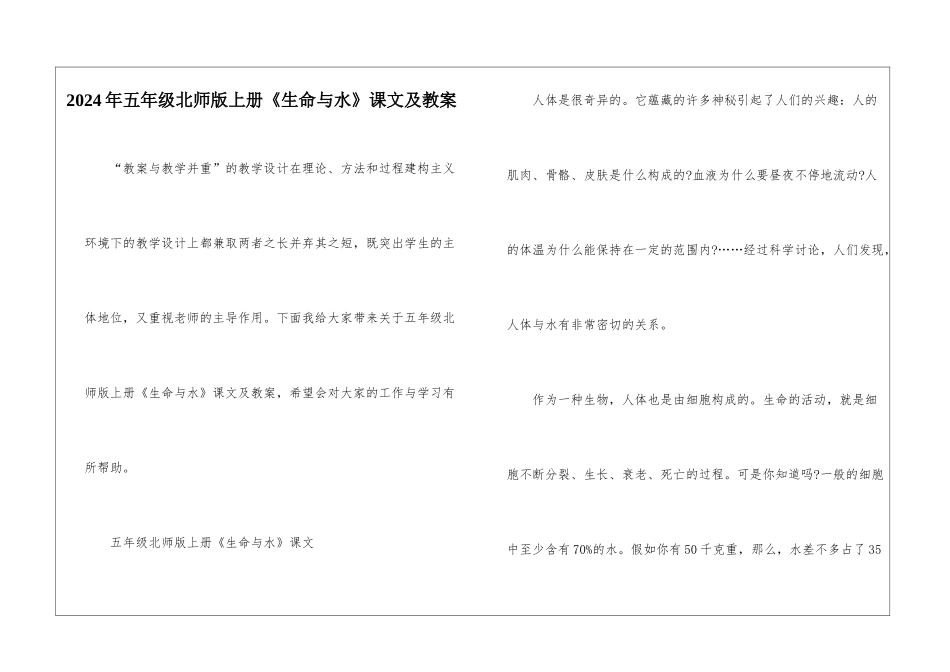 2024年五年级北师版上册《生命与水》课文及教案

“教案与教学并重”的教学设计在理论、方法和过程建构主义环境下的教学设计上都兼取两者之长并弃其之短，既突出学生的主体地位，又重视老师的主导作用。下面我给大家带来关于五年级北师版上册《生命与水》课文及教案，希望会对大家的工作与学习有所帮助。

五年级北师版上册《生命与水》课文

人体是很奇异的。它蕴藏的许多神秘引起了人们的兴趣：人的肌肉、骨骼、皮肤是什么构成的?血液为什么要昼夜不停地流动?人的体温为什么能保持在一定的范围内?……经过科学讨论，人们发现，人体与水有非常密切的关系。

作为一种生物，人体也是由细胞构成的。生命的活动，就是细胞不断分裂、生长、衰老、死亡的过程。可是你知道吗?一般的细胞中至少含有70%的水。假如你有50千克重，那么，水差不多占了35